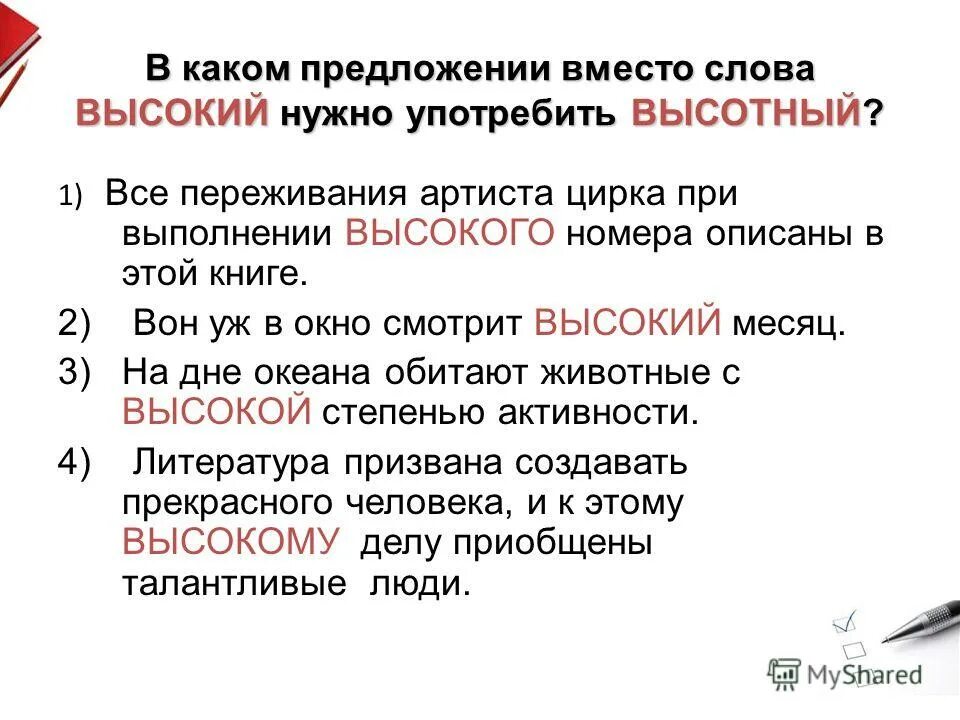 В каком предложении вместо слова ВЫСОКИЙ нужно употребить ВЫСОТНЫЙ?

1) Все переживания артиста цирка при выполнении ВЫСОКОГО номера описаны в этой книге.

2) Вон уж в окно смотрит ВЫСОКИЙ месяц.

3) На дне океана обитают животные с ВЫСОКОЙ степенью активности.

4) Литература призвана создавать прекрасного человека, и к этому ВЫСОКОМУ делу приобщены талантливые люди.

MyShared